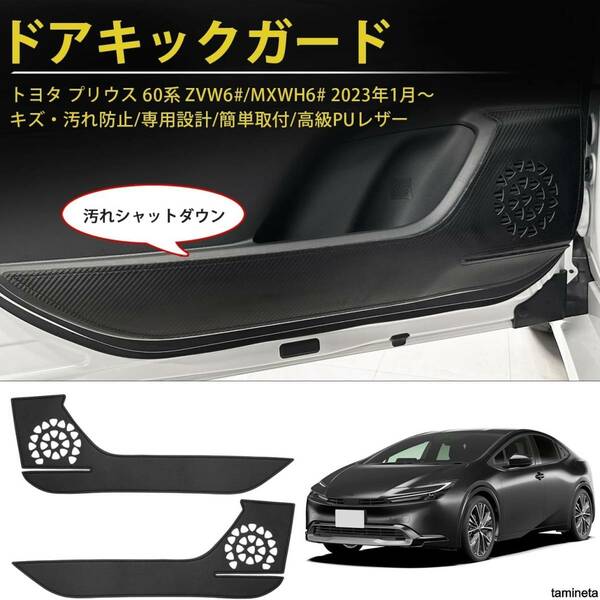 ドアキックガード

トヨタ プリウス 60系 ZVW6#/MXWH6# 2023年1月～
キズ・汚れ防止/専用設計/簡単取付/高級PUレザー

汚れシャットダウン

tamineta